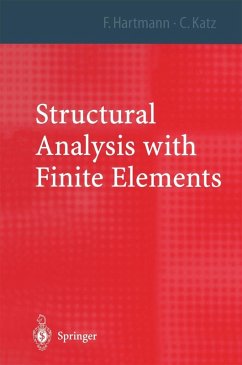 F. Hartmann · C. Katz

Structural Analysis with Finite Elements

Springer